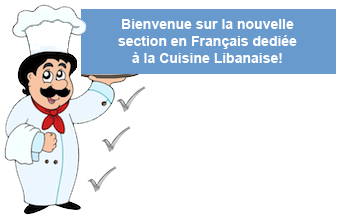 Bienvenue sur la nouvelle section en Français dediée à la Cuisine Libanaise!